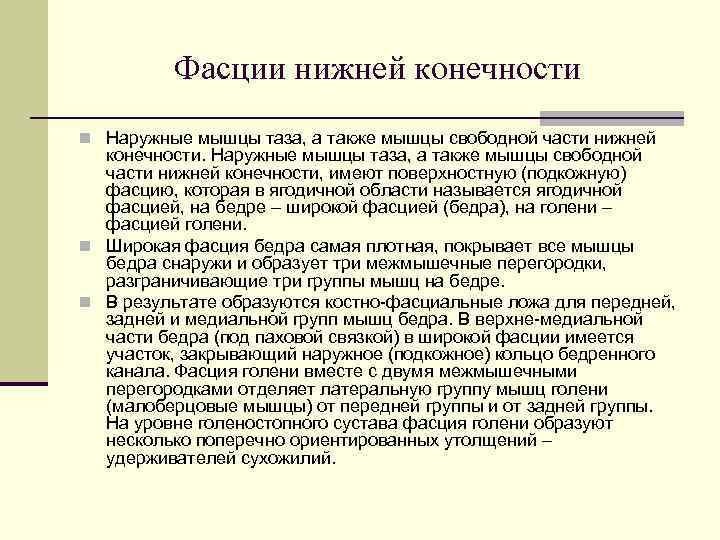 Фасции нижней конечности

Наружные мышцы таза, а также мышцы свободной части нижней конечности. Наружные мышцы таза, а также мышцы свободной части нижней конечности, имеют поверхностную (подкожную) фасцию, которая в ягодичной области называется ягодичной фасцией, на бедре – широкой фасцией (бедра), на голени – фасцией голени.

Широкая фасция бедра самая плотная, покрывает все мышцы бедра снаружи и образует три межмышечные перегородки, разграничивающие три группы мышц на бедре.

В результате образуются костно-фасциальные ложа для передней, задней и медиальной групп мышц бедра. В верхне-медиальной части бедра (под паховой связкой) в широкой фасции имеется участок, закрывающий наружное (подкожное) кольцо бедренного канала. Фасция голени вместе с двумя межмышечными перегородками отделяет латеральную группу мышц голени (малоберцовые мышцы) от передней группы и от задней группы. На уровне голеностопного сустава фасция голени образуют несколько поперечно ориентированных утолщений – удерживателей сухожилий.